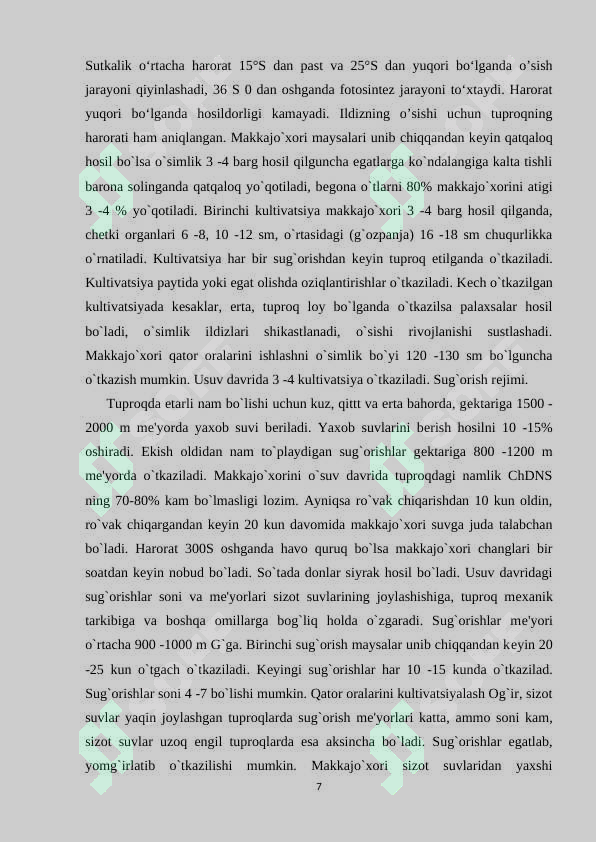 Sutkalik o‘rtacha harorat 15°S dan past va 25°S dan yuqori bo‘lganda o’sish jarayoni qiyinlashadi, 36 S 0 dan oshganda fotosintez jarayoni to‘xtaydi. Harorat yuqori bo‘lganda hosildorligi kamayadi. Ildizning o’sishi uchun tuproqning harorati ham aniqlangan. Makkajo`xori maysalari unib chiqqandan keyin qatqaloq hosil bo`lsa o`simlik 3 -4 barg hosil qilguncha egatlarga ko`ndalangiga kalta tishli barona solinganda qatqaloq yo`qotiladi, begona o`tlarni 80% makkajo`xorini atigi 3 -4 % yo`qotiladi. Birinchi kultivatsiya makkajo`xori 3 -4 barg hosil qilganda, chetki organlari 6 -8, 10 -12 sm, o`rtasidagi (g`ozpanja) 16 -18 sm chuqurlikka o`rnatiladi. Kultivatsiya har bir sug`orishdan keyin tuproq etilganda o`tkaziladi. Kultivatsiya paytida yoki egat olishda oziqlantirishlar o`tkaziladi. Kech o`tkazilgan kultivatsiyada kesaklar, erta, tuproq loy bo`lganda o`tkazilsa palaxsalar hosil bo`ladi, o`simlik ildizlari shikastlanadi, o`sishi rivojlanishi sustlashadi. Makkajo`xori qator oralarini ishlashni o`simlik bo`yi 120 -130 sm bo`lguncha o`tkazish mumkin. Usuv davrida 3 -4 kultivatsiya o`tkaziladi. Sug`orish rejimi.

Tuproqda etarli nam bo`lishi uchun kuz, qittt va erta bahorda, gektariga 1500 - 2000 m me'yorda yaxob suvi beriladi. Yaxob suvlarini berish hosilni 10 -15% oshiradi. Ekish oldidan nam to`playdigan sug`orishlar gektariga 800 -1200 m me'yorda o`tkaziladi. Makkajo`xorini o`suv davrida tuproqdagi namlik ChDNS ning 70-80% kam bo`lmasligi lozim. Ayniqsa ro`vak chiqarishdan 10 kun oldin, ro`vak chiqargandan keyin 20 kun davomida makkajo`xori suvga juda talabchan bo`ladi. Harorat 300S oshganda havo quruq bo`lsa makkajo`xori changlari bir soatdan keyin nobud bo`ladi. So`tada donlar siyrak hosil bo`ladi. Usuv davridagi sug`orishlar soni va me'yorlari sizot suvlarining joylashishiga, tuproq mexanik tarkibiga va boshqa omillarga bog`liq holda o`zgaradi. Sug`orishlar me'yori o`rtacha 900 -1000 m G`ga. Birinchi sug`orish maysalar unib chiqqandan keyin 20 -25 kun o`tgach o`tkaziladi. Keyingi sug`orishlar har 10 -15 kunda o`tkazilad. Sug`orishlar soni 4 -7 bo`lishi mumkin. Qator oralarini kultivatsiyalash Og`ir, sizot suvlar yaqin joylashgan tuproqlarda sug`orish me'yorlari katta, ammo soni kam, sizot suvlar uzoq engil tuproqlarda esa aksincha bo`ladi. Sug`orishlar egatlab, yomg`irlatib o`tkazilishi mumkin. Makkajo`xori sizot suvlaridan yaxshi

7